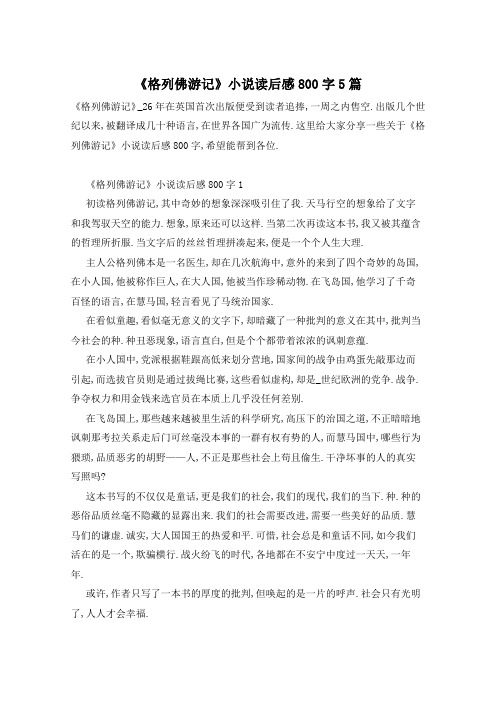 《格列佛游记》小说读后感800字5篇

《格列佛游记》_26年在英国首次出版便受到读者追捧，一周之内售空.出版几个世纪以来，被翻译成几十种语言，在世界各国广为流传.这里给大家分享一些关于《格列佛游记》小说读后感800字，希望能帮到各位.

《格列佛游记》小说读后感800字1

初读格列佛游记，其中奇妙的想象深深吸引住了我.天马行空的想象给了文字和我驾驭天空的能力.想象，原来还可以这样.当第二次再读这本书，我又被其蕴含的哲理所折服.当文字后的丝丝哲理拼凑起来，便是一个个人生大理.

主人公格列佛本是一名医生，却在几次航海中，意外的来到了四个奇妙的岛国，在小人国，他被称作巨人，在大人国，他被当作珍稀动物.在飞岛国，他学习了千奇百怪的语言，在慧马国，轻言看见了马统治国家.

在看似童趣，看似毫无意义的文字下，却暗藏了一种批判的意义在其中，批判当今社会的种.种丑恶现象，语言直白，但是个个都带着浓浓的讽刺意蕴.

在小人国中，党派根据鞋跟高低来划分营地，国家间的战争由鸡蛋先敲那边而引起，而选拔官员则是通过拔绳比赛，这些看似虚构，却是_世纪欧洲的党争.战争.争夺权力和用金钱来选官员在本质上几乎没任何差别.

在飞岛国上，那些越来越被里生活的科学研究，高压下的治国之道，不正暗暗地讽刺那考拉关系走后门可丝毫没本事的一群有权有势的人，而慧马国中，哪些行为猥琐，品质恶劣的胡野——人，不正是那些社会上苟且偷生.干净坏事的人的真实写照吗?

这本书写的不仅仅是童话，更是我们的社会，我们的现代，我们的当下.种.种的恶俗品质丝毫不隐藏的显露出来.我们的社会需要改进，需要一些美好的品质.慧马们的谦虚.诚实，大人国国王的热爱和平.可惜，社会总是和童话不同，如今我们活在的是一个，欺骗横行.战火纷飞的时代，各地都在不安宁中度过一天天，一年年.

或许，作者只写了一本书的厚度的批判，但唤起的是一片的呼声.社会只有光明了，人人才会幸福.